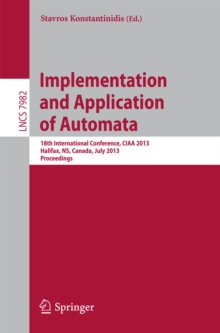 Stavros Konstantinidis (Ed.)

LNCS 7982

Implementation and Application of Automata

18th International Conference, CIAA 2013
Halifax, NS, Canada, July 2013
Proceedings

Springer